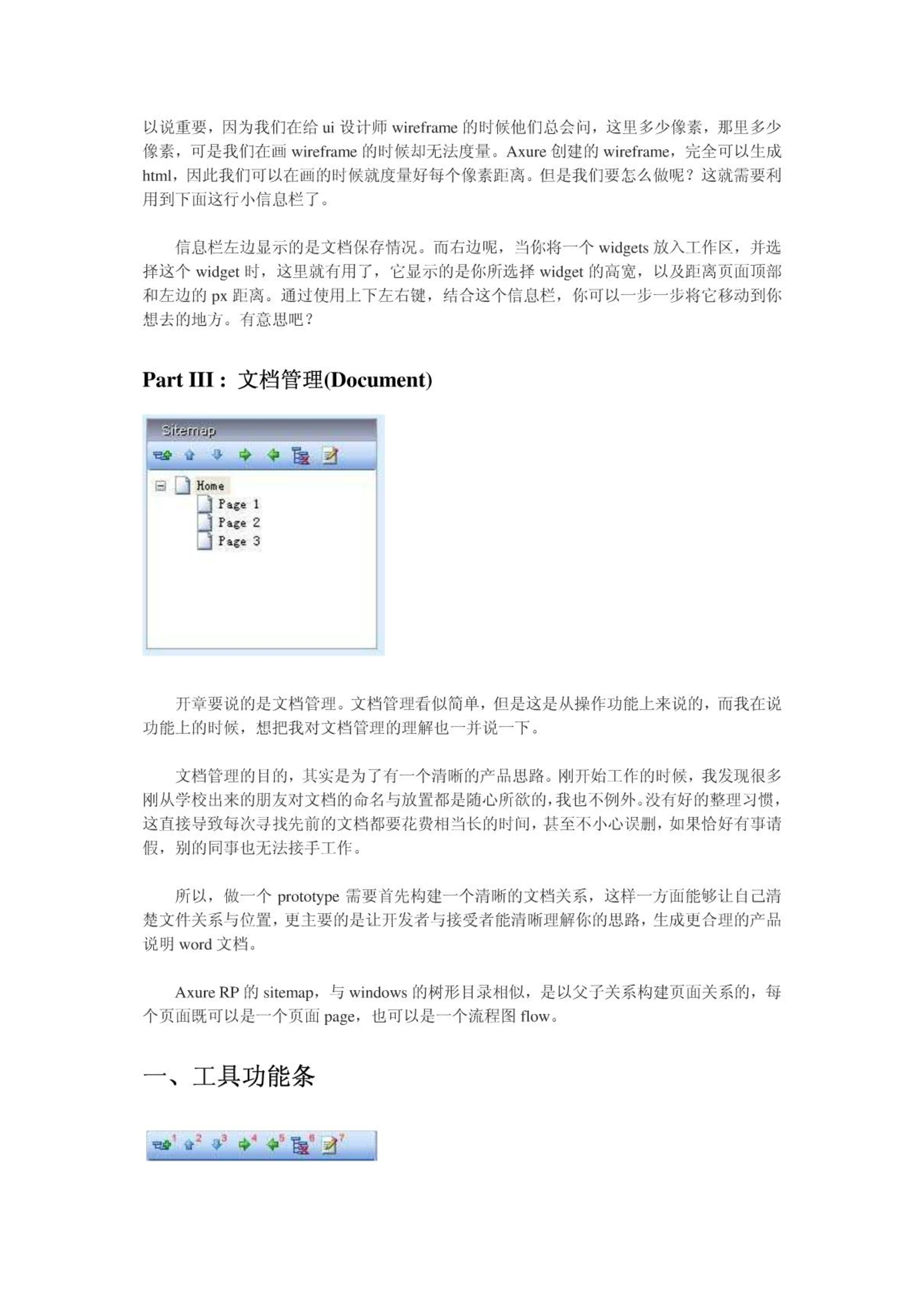 以说重要，因为我们在给 ui 设计师 wireframe 的时候他们总会问，这里多少像素，那里多少像素，可是我们在画 wireframe 的时候却无法度量。Axure 创建的 wireframe，完全可以生成 html，因此我们可以在画的时候就度量好每个像素距离。但是我们要怎么做呢？这就需要利用到下面这行小信息栏了。

信息栏左边显示的是文档保存情况。而右边呢，当你将一个 widgets 放入工作区，并选择这个 widget 时，这里就有用了，它显示的是你所选择 widget 的高宽，以及距离页面顶部和左边的 px 距离。通过使用上下左右键，结合这个信息栏，你可以一步一步将它移动到你想去的地方。有意思吧？

Part III：文档管理(Document)

Sitemap

Home
Page 1
Page 2
Page 3

开章要说的是文档管理。文档管理看似简单，但是这是从操作功能上来说的，而我在说功能上的时候，想把我对文档管理的理解也一并说一下。

文档管理的目的，其实是为了有一个清晰的产品思路。刚开始工作的时候，我发现很多刚从学校出来的朋友对文档的命名与放置都是随心所欲的，我也不例外。没有好的整理习惯，这直接导致每次寻找先前的文档都要花费相当长的时间，甚至不小心误删，如果恰好有事请假，别的同事也无法接手工作。

所以，做一个 prototype 需要首先构建一个清晰的文档关系，这样一方面能够让自己清楚文件关系与位置，更主要的是让开发者与接受者能清晰理解你的思路，生成更合理的产品说明 word 文档。

Axure RP 的 sitemap，与 windows 的树形目录相似，是以父子关系构建页面关系的，每个页面既可以是一个页面 page，也可以是一个流程图 flow。

一、工具功能条

1 2 3 4 5 6 7